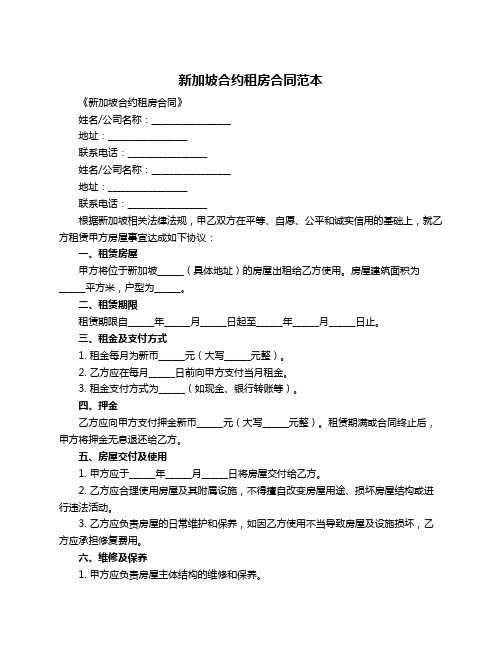 新加坡合约租房合同范本

《新加坡合约租房合同》

姓名/公司名称：________________

地址：________________

联系电话：________________

姓名/公司名称：________________

地址：________________

联系电话：________________

根据新加坡相关法律法规，甲乙双方在平等、自愿、公平和诚实信用的基础上，就乙方租赁甲方房屋事宜达成如下协议：

一、租赁房屋

甲方将位于新加坡______（具体地址）的房屋出租给乙方使用。房屋建筑面积为______平方米，户型为______。

二、租赁期限

租赁期限自______年______月______日起至______年______月______日止。

三、租金及支付方式

1. 租金每月为新币______元（大写______元整）。

2. 乙方应在每月______日前向甲方支付当月租金。

3. 租金支付方式为______（如现金、银行转账等）。

四、押金

乙方应向甲方支付押金新币______元（大写______元整）。租赁期满或合同终止后，甲方将押金无息退还给乙方。

五、房屋交付及使用

1. 甲方应于______年______月______日将房屋交付给乙方。

2. 乙方应合理使用房屋及其附属设施，不得擅自改变房屋用途、损坏房屋结构或进行违法活动。

3. 乙方应负责房屋的日常维护和保养，如因乙方使用不当导致房屋及设施损坏，乙方应承担修复费用。

六、维修及保养

1. 甲方应负责房屋主体结构的维修和保养。